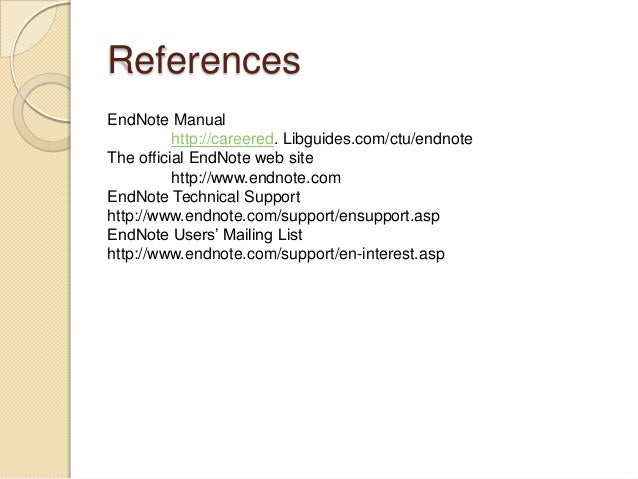 References

EndNote Manual
http://careered. Libguides.com/ctu/endnote
The official EndNote web site
http://www.endnote.com
EndNote Technical Support
http://www.endnote.com/support/ensupport.asp
EndNote Users' Mailing List
http://www.endnote.com/support/en-interest.asp